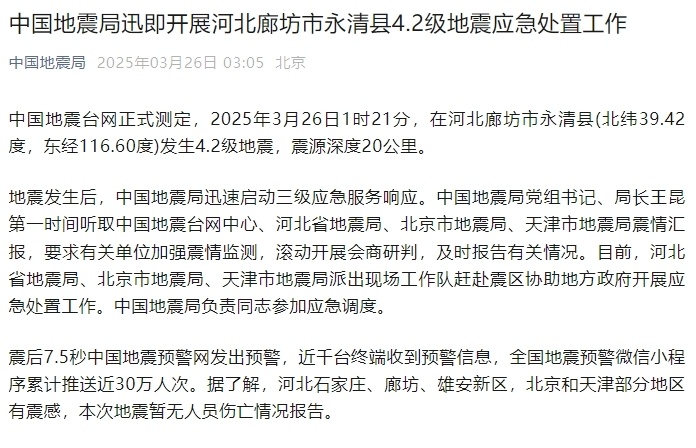 中国地震局迅即开展河北廊坊市永清县4.2级地震应急处置工作

中国地震局 2025年03月26日 03:05 北京

中国地震台网正式测定，2025年3月26日1时21分，在河北廊坊市永清县(北纬39.42度，东经116.60度)发生4.2级地震，震源深度20公里。

地震发生后，中国地震局迅速启动三级应急服务响应。中国地震局党组书记、局长王昆第一时间听取中国地震台网中心、河北省地震局、北京市地震局、天津市地震局震情汇报，要求有关单位加强震情监测，滚动开展会商研判，及时报告有关情况。目前，河北省地震局、北京市地震局、天津市地震局派出现场工作队赶赴震区协助地方政府开展应急处置工作。中国地震局负责同志参加应急调度。

震后7.5秒中国地震预警网发出预警，近千台终端收到预警信息，全国地震预警微信小程序累计推送近30万人次。据了解，河北石家庄、廊坊、雄安新区，北京和天津部分地区有震感，本次地震暂无人员伤亡情况报告。